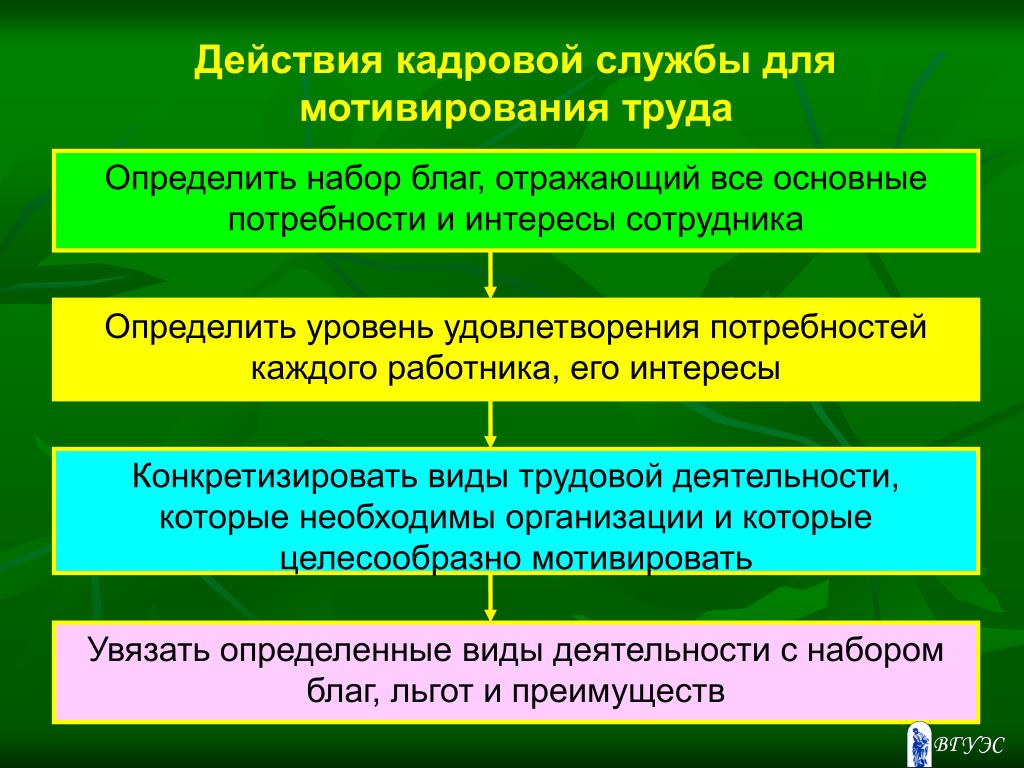 Действия кадровой службы для мотивирования труда

Определить набор благ, отражающий все основные потребности и интересы сотрудника

Определить уровень удовлетворения потребностей каждого работника, его интересы

Конкретизировать виды трудовой деятельности, которые необходимы организации и которые целесообразно мотивировать

Увязать определенные виды деятельности с набором благ, льгот и преимуществ

ВГУЭС